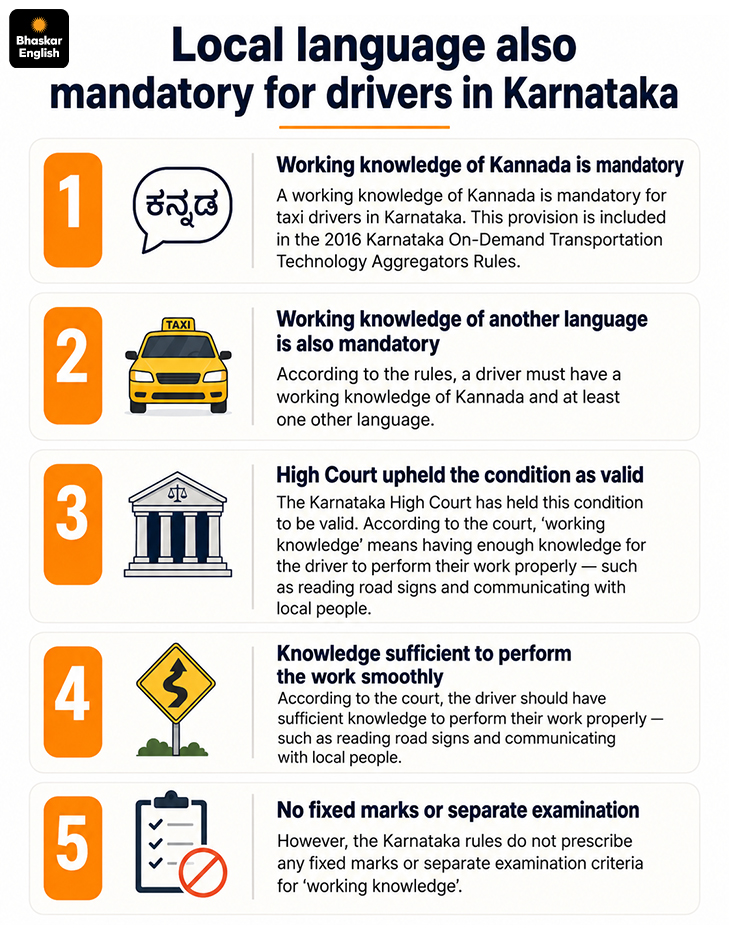 Bhaskar English

Local language also mandatory for drivers in Karnataka

1

ಕನ್ನಡ

Working knowledge of Kannada is mandatory

A working knowledge of Kannada is mandatory for taxi drivers in Karnataka. This provision is included in the 2016 Karnataka On-Demand Transportation Technology Aggregators Rules.

2

TAXI

Working knowledge of another language is also mandatory

According to the rules, a driver must have a working knowledge of Kannada and at least one other language.

3

High Court upheld the condition as valid

The Karnataka High Court has held this condition to be valid. According to the court, 'working knowledge' means having enough knowledge for the driver to perform their work properly — such as reading road signs and communicating with local people.

4

Knowledge sufficient to perform the work smoothly

According to the court, the driver should have sufficient knowledge to perform their work properly — such as reading road signs and communicating with local people.

5

No fixed marks or separate examination

However, the Karnataka rules do not prescribe any fixed marks or separate examination criteria for 'working knowledge'.